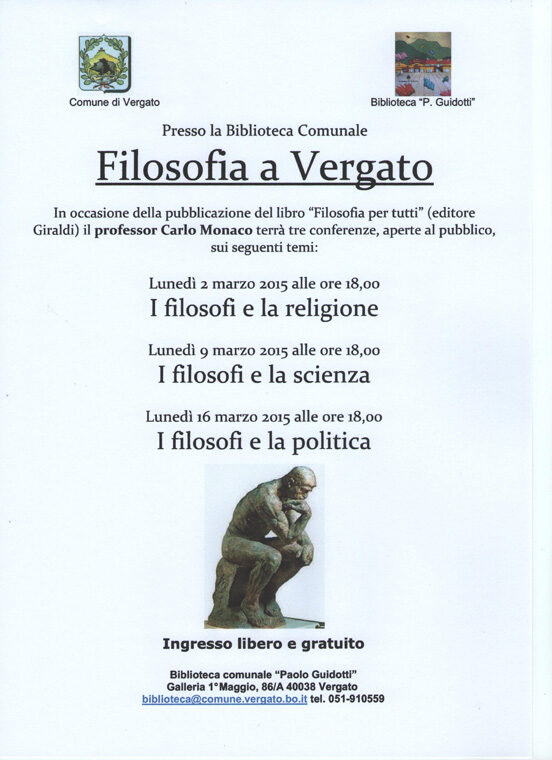 Comune di Vergato

Biblioteca "P. Guidotti"

Presso la Biblioteca Comunale

Filosofia a Vergato

In occasione della pubblicazione del libro "Filosofia per tutti" (editore Giraldi) il professor Carlo Monaco terrà tre conferenze, aperte al pubblico, sui seguenti temi:

Lunedì 2 marzo 2015 alle ore 18,00
I filosofi e la religione

Lunedì 9 marzo 2015 alle ore 18,00
I filosofi e la scienza

Lunedì 16 marzo 2015 alle ore 18,00
I filosofi e la politica

Ingresso libero e gratuito

Biblioteca comunale "Paolo Guidotti"
Galleria 1°Maggio, 86/A 40038 Vergato
biblioteca@comune.vergato.bo.it tel. 051-910559